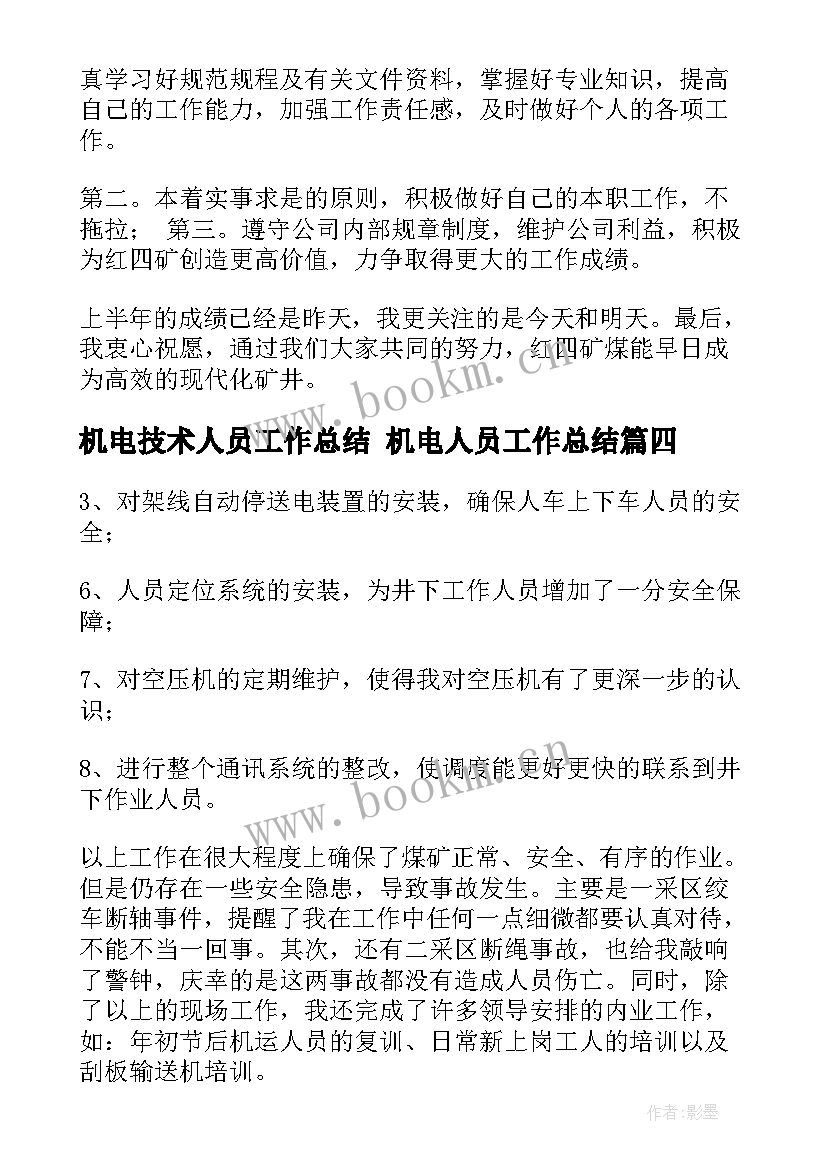 真学习好规范规程及有关文件资料，掌握好专业知识，提高自己的工作能力，加强工作责任感，及时做好个人的各项工作。

第二。本着实事求是的原则，积极做好自己的本职工作，不拖拉； 第三。遵守公司内部规章制度，维护公司利益，积极为红四矿创造更高价值，力争取得更大的工作成绩。

上半年的成绩已经是昨天，我更关注的是今天和明天。最后，我衷心祝愿，通过我们大家共同的努力，红四矿煤能早日成为高效的现代化矿井。

www.bookm.cn

机电技术人员工作总结 机电人员工作总结篇四

3、对架线自动停送电装置的安装，确保人车上下车人员的安全；

6、人员定位系统的安装，为井下工作人员增加了一分安全保障；

7、对空压机的定期维护，使得我对空压机有了更深一步的认识；

8、进行整个通讯系统的整改，使调度能更好更快的联系到井下作业人员。

www.bookm.cn

以上工作在很大程度上确保了煤矿正常、安全、有序的作业。但是仍存在一些安全隐患，导致事故发生。主要是一采区绞车断轴事件，提醒了我在工作中任何一点细微都要认真对待，不能不当一回事。其次，还有二采区断绳事故，也给我敲响了警钟，庆幸的是这两事故都没有造成人员伤亡。同时，除了以上的现场工作，我还完成了许多领导安排的内业工作，如：年初节后机运人员的复训、日常新上岗工人的培训以及刮板输送机培训。

作者:影墨